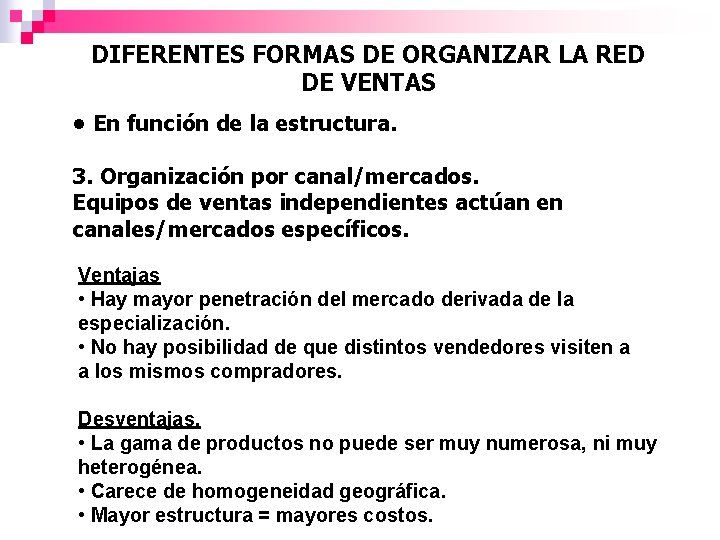 DIFERENTES FORMAS DE ORGANIZAR LA RED DE VENTAS

• En función de la estructura.

3. Organización por canal/mercados.
Equipos de ventas independientes actúan en canales/mercados específicos.

Ventajas
• Hay mayor penetración del mercado derivada de la especialización.
• No hay posibilidad de que distintos vendedores visiten a a los mismos compradores.

Desventajas.
• La gama de productos no puede ser muy numerosa, ni muy heterogénea.
• Carece de homogeneidad geográfica.
• Mayor estructura = mayores costos.